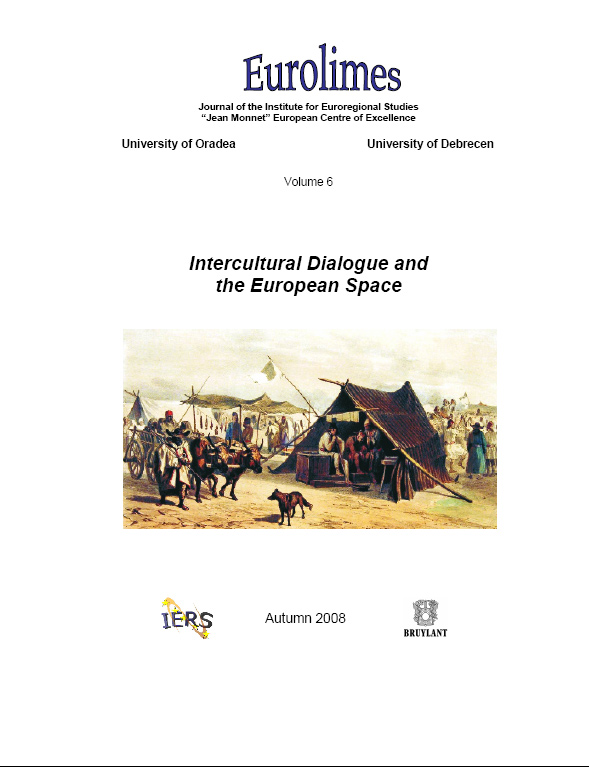 Eurolimes

Journal of the Institute for Euroregional Studies
"Jean Monnet" European Centre of Excellence

University of Oradea

University of Debrecen

Volume 6

Intercultural Dialogue and
the European Space

IERS

Autumn 2008

BRUYLANT